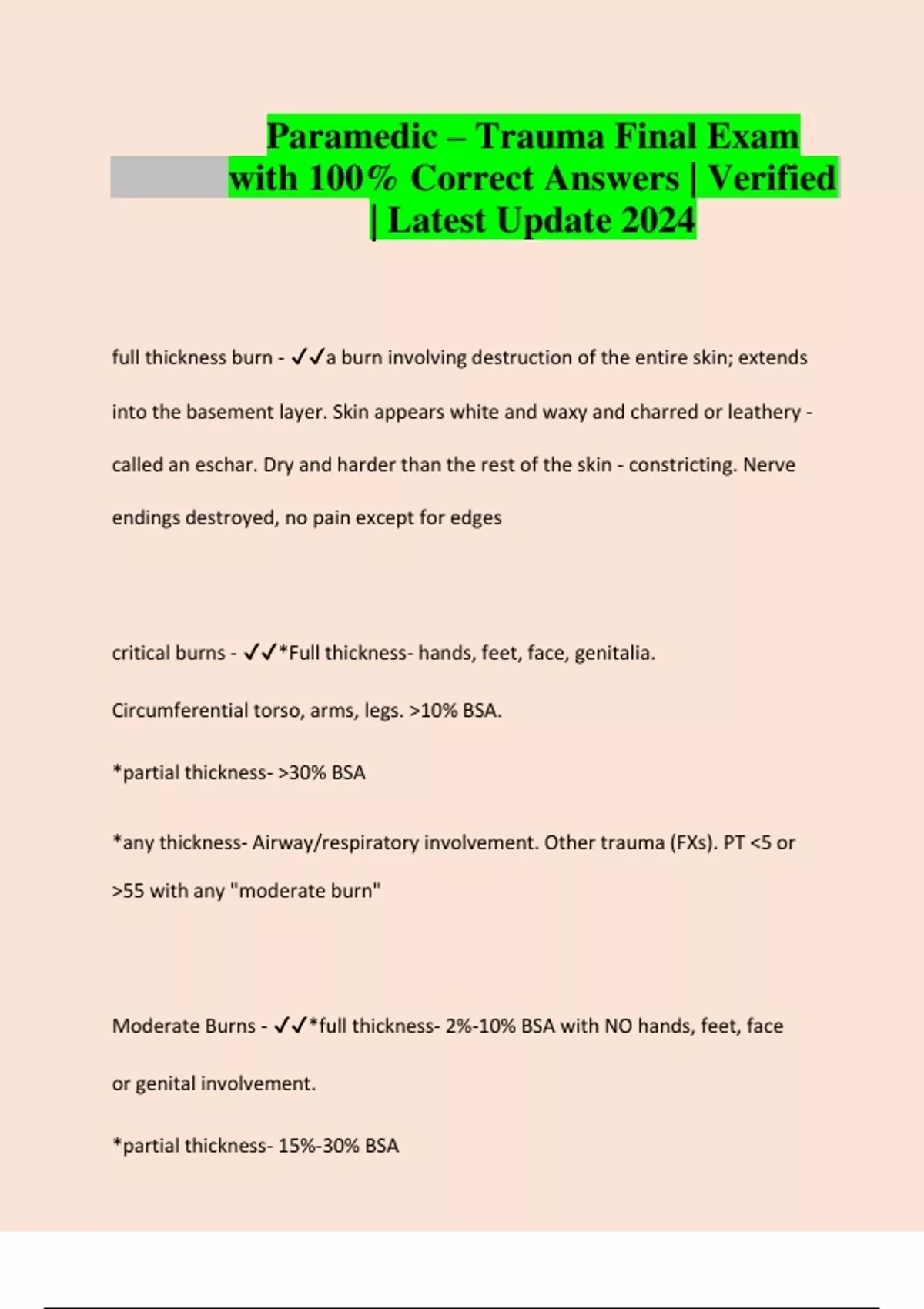 Paramedic – Trauma Final Exam with 100% Correct Answers | Verified | Latest Update 2024

full thickness burn - ✓✓a burn involving destruction of the entire skin; extends into the basement layer. Skin appears white and waxy and charred or leathery - called an eschar. Dry and harder than the rest of the skin - constricting. Nerve endings destroyed, no pain except for edges

critical burns - ✓✓*Full thickness- hands, feet, face, genitalia.

Circumferential torso, arms, legs. >10% BSA.

*partial thickness- >30% BSA

*any thickness- Airway/respiratory involvement. Other trauma (FXs). PT <5 or >55 with any "moderate burn"

Moderate Burns - ✓✓*full thickness- 2%-10% BSA with NO hands, feet, face or genital involvement.

*partial thickness- 15%-30% BSA